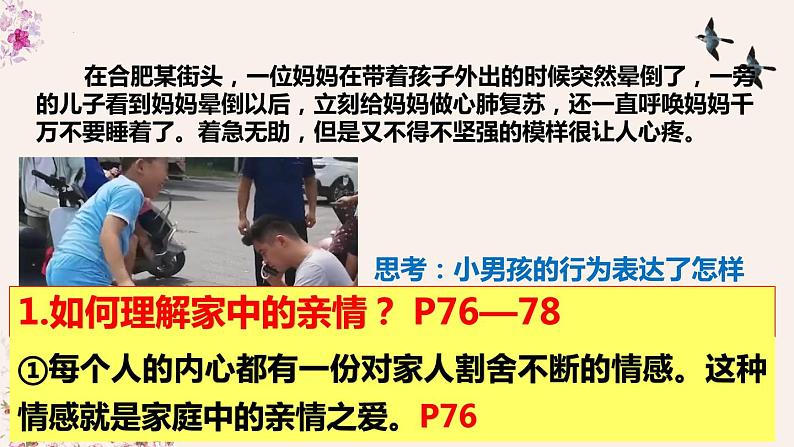 在合肥某街头，一位妈妈在带着孩子外出的时候突然晕倒了，一旁的儿子看到妈妈晕倒以后，立刻给妈妈做心肺复苏，还一直呼唤妈妈千万不要睡着了。着急无助，但是又不得不坚强的模样很让人心疼。

思考：小男孩的行为表达了怎样

1.如何理解家中的亲情？ P76—78

①每个人的内心都有一份对家人割舍不断的情感。这种情感就是家庭中的亲情之爱。P76